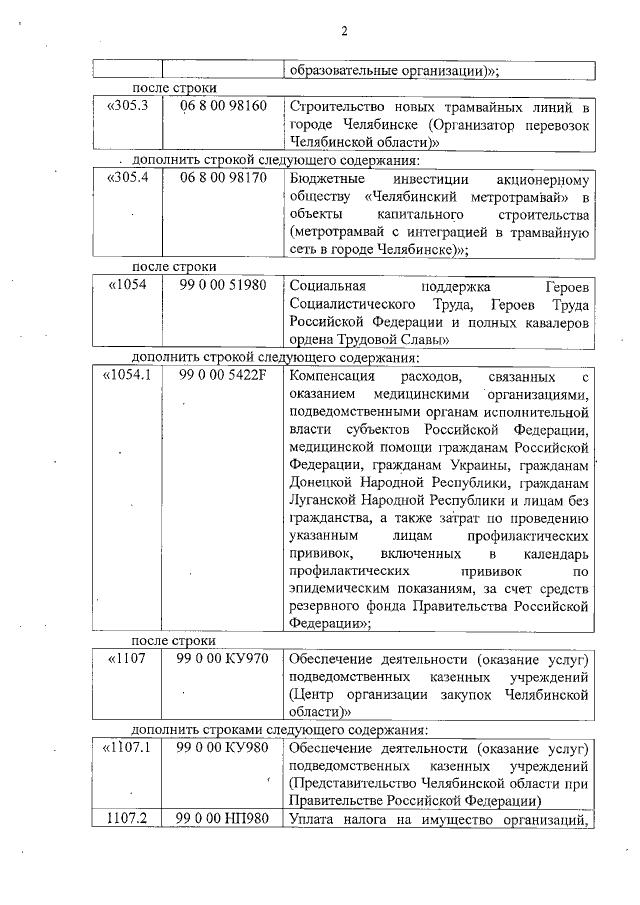 2

| | | образовательные организации)»; |
|---|---|---|

после строки

| «305.3 | 06 8 00 98160 | Строительство новых трамвайных линий в городе Челябинске (Организатор перевозок Челябинской области)» |
|---|---|---|

дополнить строкой следующего содержания:

| «305.4 | 06 8 00 98170 | Бюджетные инвестиции акционерному обществу «Челябинский метротрамвай» в объекты капитального строительства (метротрамвай с интеграцией в трамвайную сеть в городе Челябинске)»; |
|---|---|---|

после строки

| «1054 | 99 0 00 51980 | Социальная поддержка Героев Социалистического Труда, Героев Труда Российской Федерации и полных кавалеров ордена Трудовой Славы» |
|---|---|---|

дополнить строкой следующего содержания:

| «1054.1 | 99 0 00 5422F | Компенсация расходов, связанных с оказанием медицинскими организациями, подведомственными органам исполнительной власти субъектов Российской Федерации, медицинской помощи гражданам Российской Федерации, гражданам Украины, гражданам Донецкой Народной Республики, гражданам Луганской Народной Республики и лицам без гражданства, а также затрат по проведению указанным лицам профилактических прививок, включенных в календарь профилактических прививок по эпидемическим показаниям, за счет средств резервного фонда Правительства Российской Федерации»; |
|---|---|---|

после строки

| «1107 | 99 0 00 КУ970 | Обеспечение деятельности (оказание услуг) подведомственных казенных учреждений (Центр организации закупок Челябинской области)» |
|---|---|---|

дополнить строками следующего содержания:

| «1107.1 | 99 0 00 КУ980 | Обеспечение деятельности (оказание услуг) подведомственных казенных учреждений (Представительство Челябинской области при Правительстве Российской Федерации) |
|---|---|---|
| 1107.2 | 99 0 00 НП980 | Уплата налога на имущество организаций, |